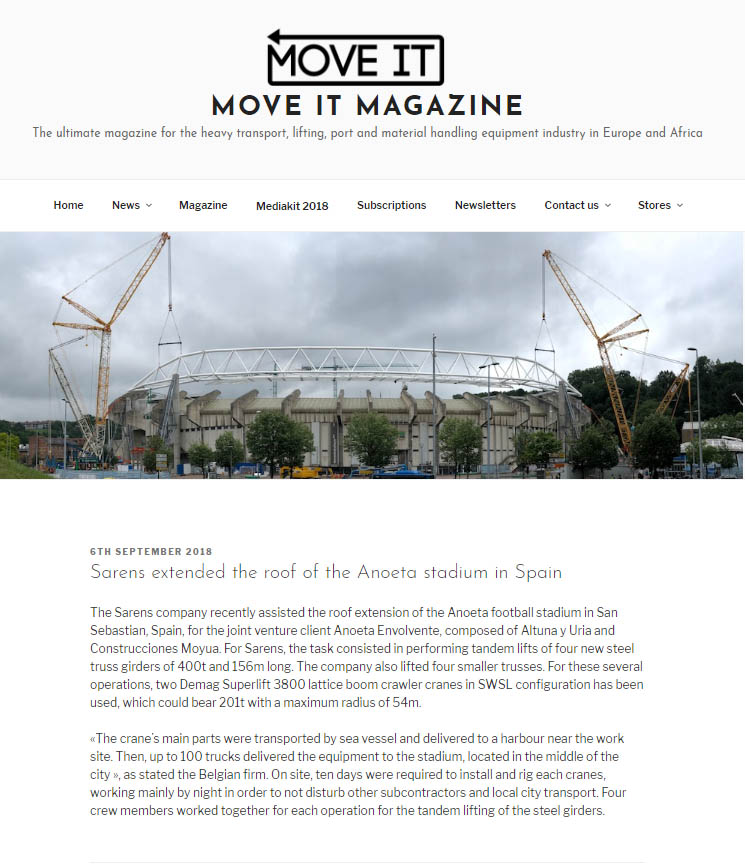 MOVE IT

MOVE IT MAGAZINE

The ultimate magazine for the heavy transport, lifting, port and material handling equipment industry in Europe and Africa

Home News Magazine Mediakit 2018 Subscriptions Newsletters Contact us Stores

6TH SEPTEMBER 2018

Sarens extended the roof of the Anoeta stadium in Spain

The Sarens company recently assisted the roof extension of the Anoeta football stadium in San Sebastian, Spain, for the joint venture client Anoeta Envolvente, composed of Altuna y Uria and Construcciones Moyua. For Sarens, the task consisted in performing tandem lifts of four new steel truss girders of 400t and 156m long. The company also lifted four smaller trusses. For these several operations, two Demag Superlift 3800 lattice boom crawler cranes in SWSL configuration has been used, which could bear 201t with a maximum radius of 54m.

«The crane's main parts were transported by sea vessel and delivered to a harbour near the work site. Then, up to 100 trucks delivered the equipment to the stadium, located in the middle of the city », as stated the Belgian firm. On site, ten days were required to install and rig each cranes, working mainly by night in order to not disturb other subcontractors and local city transport. Four crew members worked together for each operation for the tandem lifting of the steel girders.